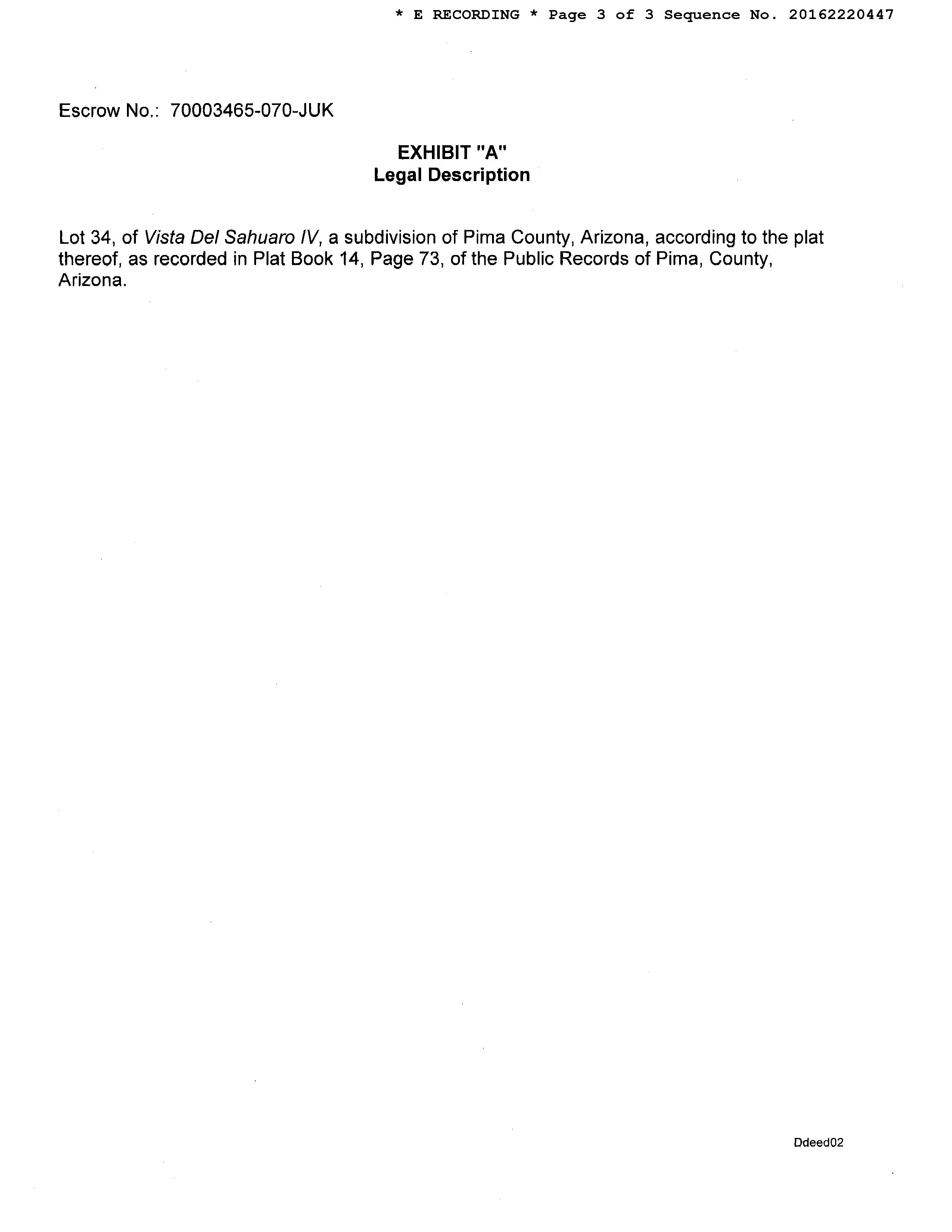 * E RECORDING * Page 3 of 3 Sequence No. 20162220447

Escrow No.: 70003465-070-JUK

EXHIBIT "A"
Legal Description

Lot 34, of Vista Del Sahuaro IV, a subdivision of Pima County, Arizona, according to the plat thereof, as recorded in Plat Book 14, Page 73, of the Public Records of Pima, County, Arizona.

Ddeed02